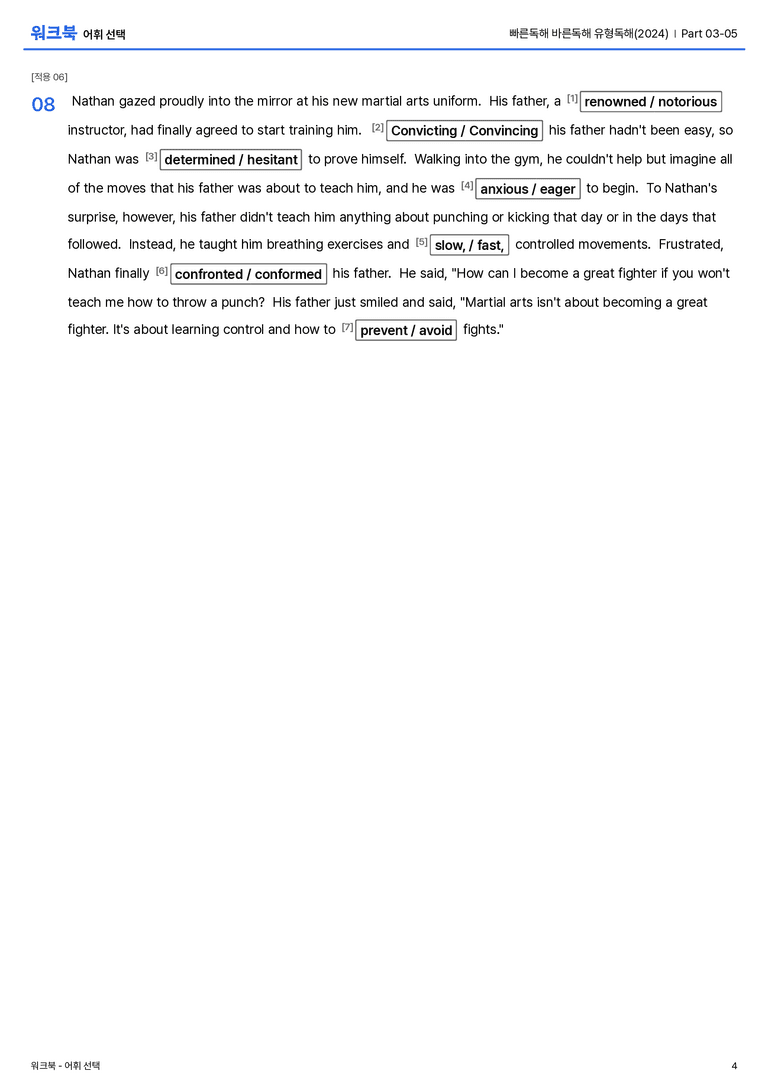 워크북 어휘 선택

빠른독해 바른독해 유형독해(2024) | Part 03-05

[적용 06]

08 Nathan gazed proudly into the mirror at his new martial arts uniform. His father, a [1] renowned / notorious instructor, had finally agreed to start training him. [2] Convicting / Convincing his father hadn't been easy, so Nathan was [3] determined / hesitant to prove himself. Walking into the gym, he couldn't help but imagine all of the moves that his father was about to teach him, and he was [4] anxious / eager to begin. To Nathan's surprise, however, his father didn't teach him anything about punching or kicking that day or in the days that followed. Instead, he taught him breathing exercises and [5] slow, / fast, controlled movements. Frustrated, Nathan finally [6] confronted / conformed his father. He said, "How can I become a great fighter if you won't teach me how to throw a punch? His father just smiled and said, "Martial arts isn't about becoming a great fighter. It's about learning control and how to [7] prevent / avoid fights."

워크북 - 어휘 선택

4